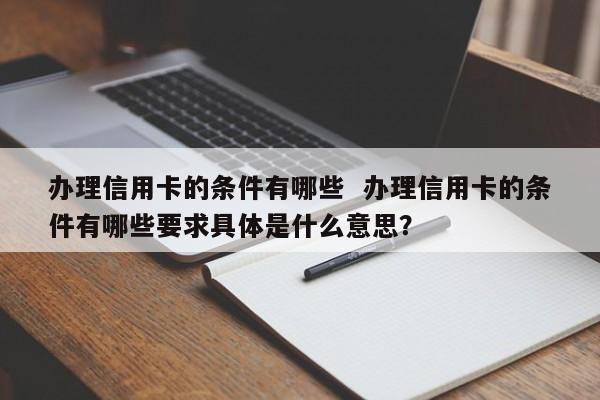 办理信用卡的条件有哪些  办理信用卡的条件有哪些要求具体是什么意思?